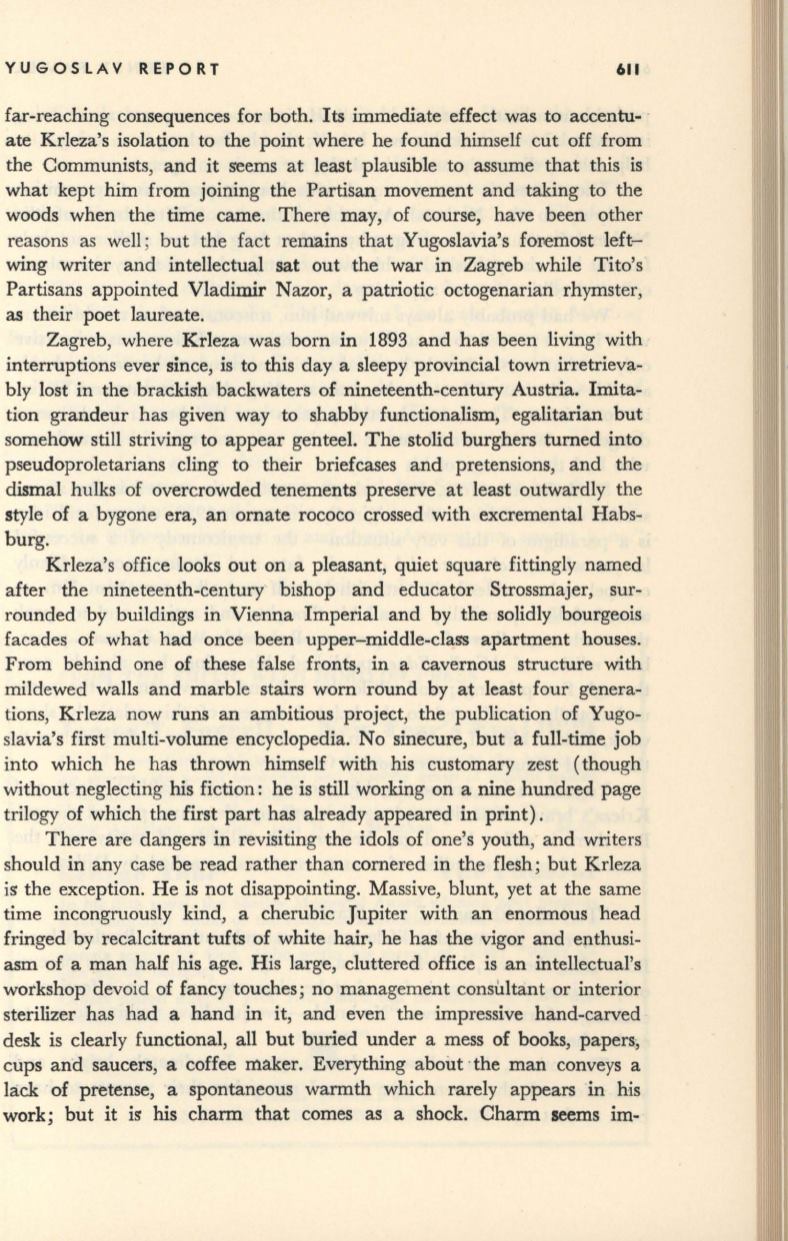 YUGOSLAV REPORT 611

far-reaching consequences for both. Its immediate effect was to accentuate Krleza's isolation to the point where he found himself cut off from the Communists, and it seems at least plausible to assume that this is what kept him from joining the Partisan movement and taking to the woods when the time came. There may, of course, have been other reasons as well; but the fact remains that Yugoslavia's foremost left–wing writer and intellectual sat out the war in Zagreb while Tito's Partisans appointed Vladimir Nazor, a patriotic octogenarian rhymster, as their poet laureate.

Zagreb, where Krleza was born in 1893 and has been living with interruptions ever since, is to this day a sleepy provincial town irretrievably lost in the brackish backwaters of nineteenth-century Austria. Imitation grandeur has given way to shabby functionalism, egalitarian but somehow still striving to appear genteel. The stolid burghers turned into pseudoproletarians cling to their briefcases and pretensions, and the dismal hulks of overcrowded tenements preserve at least outwardly the style of a bygone era, an ornate rococo crossed with excremental Habsburg.

Krleza's office looks out on a pleasant, quiet square fittingly named after the nineteenth-century bishop and educator Strossmajer, surrounded by buildings in Vienna Imperial and by the solidly bourgeois facades of what had once been upper–middle-class apartment houses. From behind one of these false fronts, in a cavernous structure with mildewed walls and marble stairs worn round by at least four generations, Krleza now runs an ambitious project, the publication of Yugoslavia's first multi-volume encyclopedia. No sinecure, but a full-time job into which he has thrown himself with his customary zest (though without neglecting his fiction: he is still working on a nine hundred page trilogy of which the first part has already appeared in print).

There are dangers in revisiting the idols of one's youth, and writers should in any case be read rather than cornered in the flesh; but Krleza is the exception. He is not disappointing. Massive, blunt, yet at the same time incongruously kind, a cherubic Jupiter with an enormous head fringed by recalcitrant tufts of white hair, he has the vigor and enthusiasm of a man half his age. His large, cluttered office is an intellectual's workshop devoid of fancy touches; no management consultant or interior sterilizer has had a hand in it, and even the impressive hand-carved desk is clearly functional, all but buried under a mess of books, papers, cups and saucers, a coffee maker. Everything about the man conveys a lack of pretense, a spontaneous warmth which rarely appears in his work; but it is his charm that comes as a shock. Charm seems im-